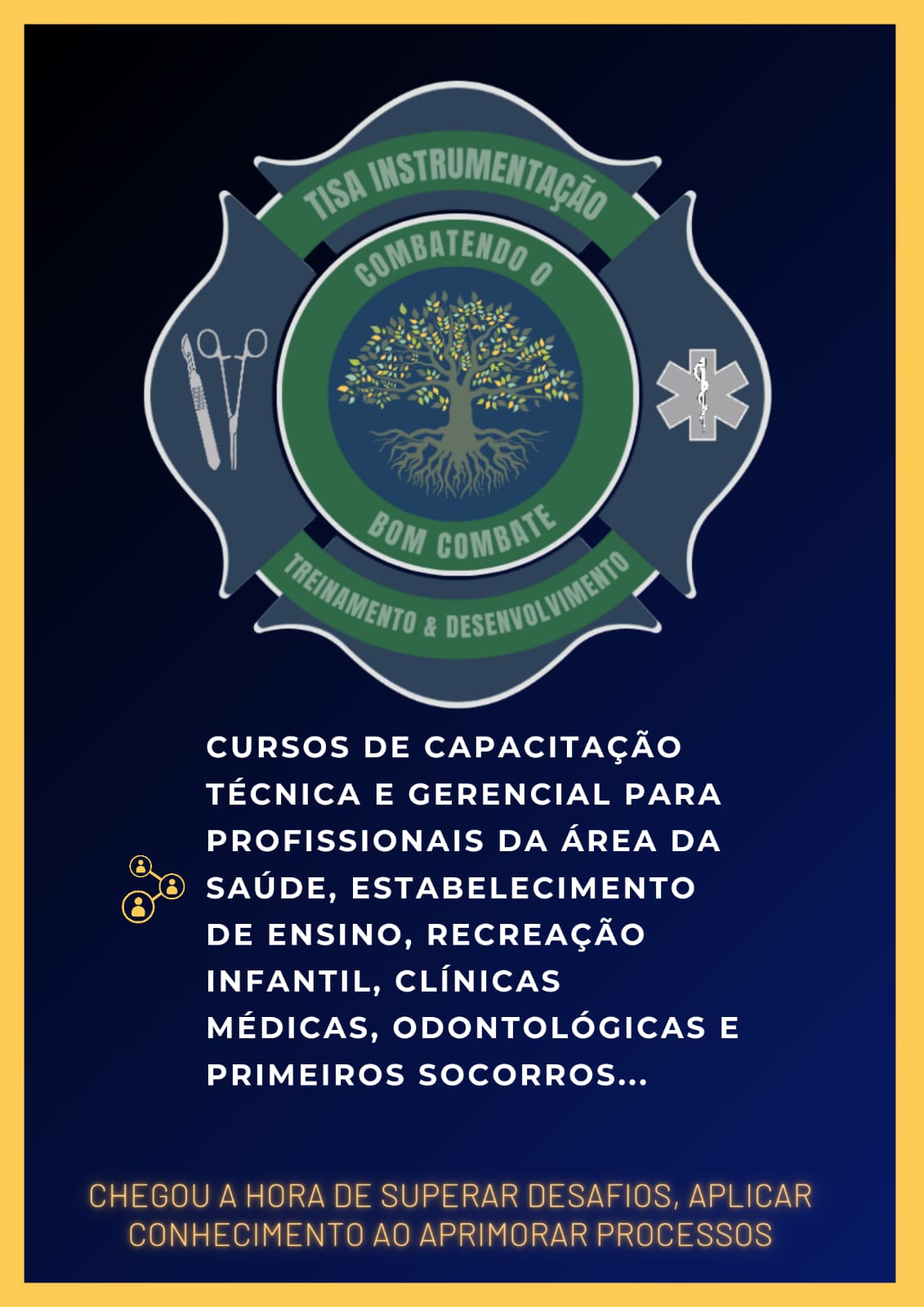 TISA INSTRUMENTAÇÃO

COMBATENDO O

BOM COMBATE

TREINAMENTO & DESENVOLVIMENTO

CURSOS DE CAPACITAÇÃO TÉCNICA E GERENCIAL PARA PROFISSIONAIS DA ÁREA DA SAÚDE, ESTABELECIMENTO DE ENSINO, RECREAÇÃO INFANTIL, CLÍNICAS MÉDICAS, ODONTOLÓGICAS E PRIMEIROS SOCORROS...

CHEGOU A HORA DE SUPERAR DESAFIOS, APLICAR CONHECIMENTO AO APRIMORAR PROCESSOS